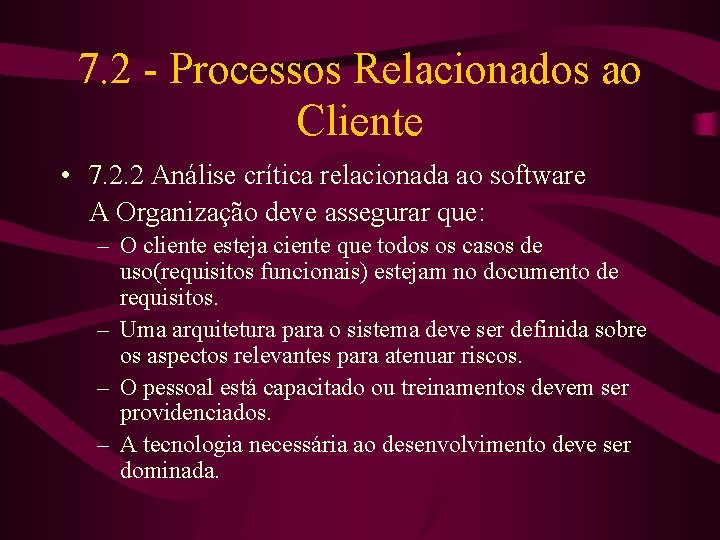 7.2 - Processos Relacionados ao Cliente

• 7.2.2 Análise crítica relacionada ao software
A Organização deve assegurar que:
– O cliente esteja ciente que todos os casos de uso(requisitos funcionais) estejam no documento de requisitos.
– Uma arquitetura para o sistema deve ser definida sobre os aspectos relevantes para atenuar riscos.
– O pessoal está capacitado ou treinamentos devem ser providenciados.
– A tecnologia necessária ao desenvolvimento deve ser dominada.